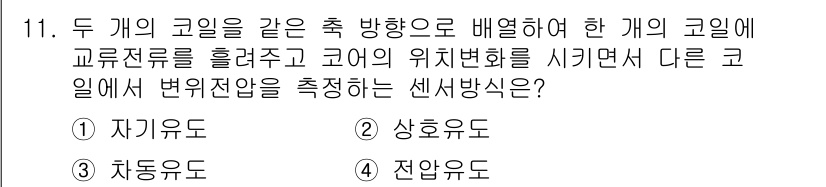 11. 두 개의 코일을 같은 축 방향으로 배열하여 한 개의 코일에 교류전류를 흘려주고 코어의 위치변화를 시키면서 다른 코일에서 변위전압을 측정하는 센서방식은?

① 자기유도
② 상호유도
③ 차동유도
④ 전압유도